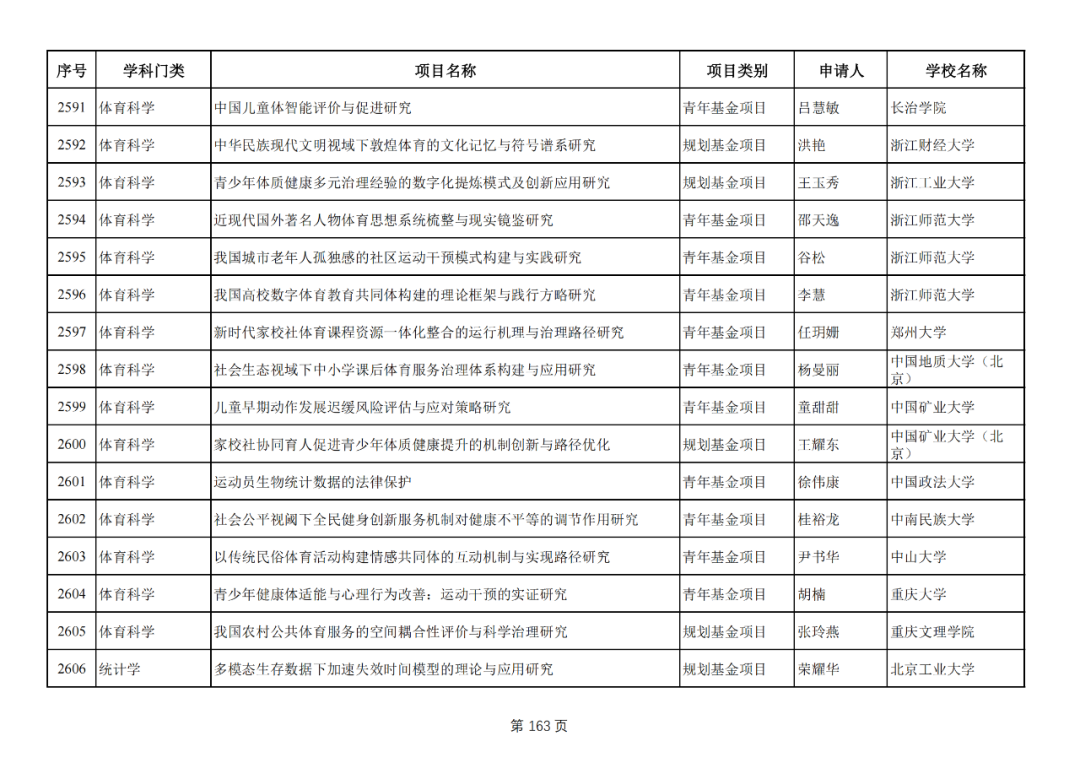 | 序号 | 学科门类 | 项目名称 | 项目类别 | 申请人 | 学校名称 |
|---|---|---|---|---|---|
| 2591 | 体育科学 | 中国儿童体智能评价与促进研究 | 青年基金项目 | 吕慧敏 | 长治学院 |
| 2592 | 体育科学 | 中华民族现代文明视域下敦煌体育的文化记忆与符号谱系研究 | 规划基金项目 | 洪艳 | 浙江财经大学 |
| 2593 | 体育科学 | 青少年体质健康多元治理经验的数字化提炼模式及创新应用研究 | 规划基金项目 | 王玉秀 | 浙江工业大学 |
| 2594 | 体育科学 | 近现代国外著名人物体育思想系统梳整与现实镜鉴研究 | 青年基金项目 | 邵天逸 | 浙江师范大学 |
| 2595 | 体育科学 | 我国城市老年人孤独感的社区运动干预模式构建与实践研究 | 青年基金项目 | 谷松 | 浙江师范大学 |
| 2596 | 体育科学 | 我国高校数字体育教育共同体构建的理论框架与践行方略研究 | 青年基金项目 | 李慧 | 浙江师范大学 |
| 2597 | 体育科学 | 新时代家校社体育课程资源一体化整合的运行机理与治理路径研究 | 青年基金项目 | 任玥姗 | 郑州大学 |
| 2598 | 体育科学 | 社会生态视域下中小学课后体育服务治理体系构建与应用研究 | 青年基金项目 | 杨曼丽 | 中国地质大学（北京） |
| 2599 | 体育科学 | 儿童早期动作发展迟缓风险评估与应对策略研究 | 青年基金项目 | 童甜甜 | 中国矿业大学 |
| 2600 | 体育科学 | 家校社协同育人促进青少年体质健康提升的机制创新与路径优化 | 规划基金项目 | 王耀东 | 中国矿业大学（北京） |
| 2601 | 体育科学 | 运动员生物统计数据的法律保护 | 青年基金项目 | 徐伟康 | 中国政法大学 |
| 2602 | 体育科学 | 社会公平视阈下全民健身创新服务机制对健康不平等的调节作用研究 | 青年基金项目 | 桂裕龙 | 中南民族大学 |
| 2603 | 体育科学 | 以传统民俗体育活动构建情感共同体的互动机制与实现路径研究 | 青年基金项目 | 尹书华 | 中山大学 |
| 2604 | 体育科学 | 青少年健康体适能与心理行为改善：运动干预的实证研究 | 青年基金项目 | 胡楠 | 重庆大学 |
| 2605 | 体育科学 | 我国农村公共体育服务的空间耦合性评价与科学治理研究 | 规划基金项目 | 张玲燕 | 重庆文理学院 |
| 2606 | 统计学 | 多模态生存数据下加速失效时间模型的理论与应用研究 | 规划基金项目 | 荣耀华 | 北京工业大学 |

第 163 页